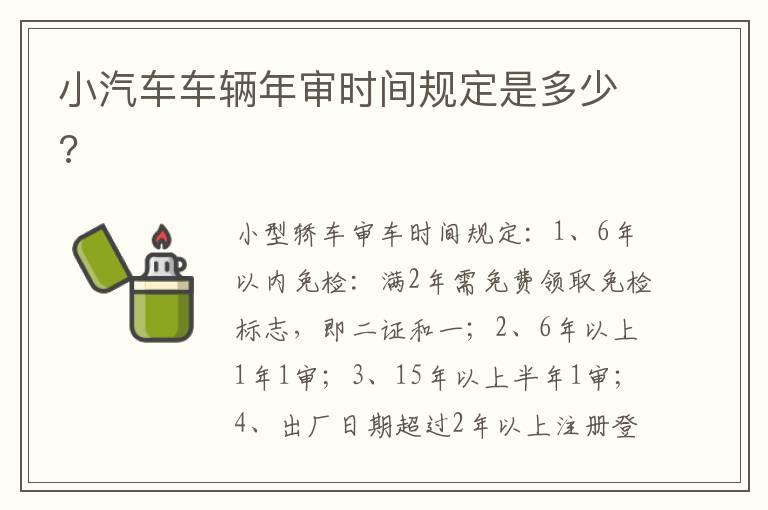 小汽车车辆年审时间规定是多少？

小型轿车审车时间规定：1、6年以内免检：满2年需免费领取免检标志，即二证和一；2、6年以上1年1审；3、15年以上半年1审；4、出厂日期超过2年以上注册登